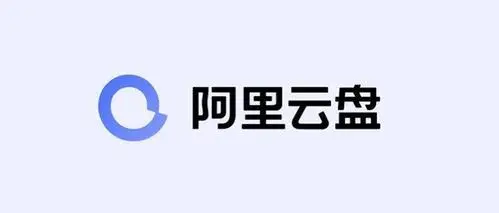 阿里云盘